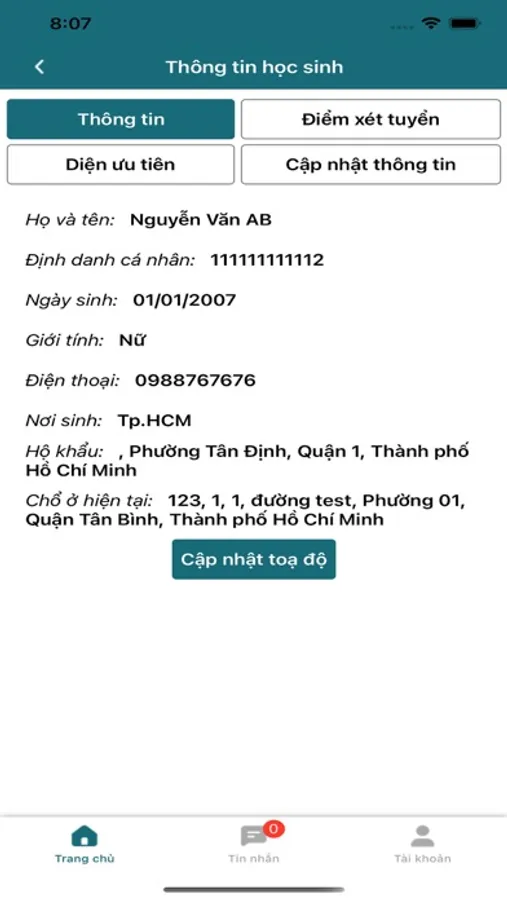 8:07

Thông tin học sinh

Thông tin
Điểm xét tuyển
Diện ưu tiên
Cập nhật thông tin

Họ và tên: Nguyễn Văn AB

Định danh cá nhân: 111111111112

Ngày sinh: 01/01/2007

Giới tính: Nữ

Điện thoại: 0988767676

Nơi sinh: Tp.HCM

Hộ khẩu: , Phường Tân Định, Quận 1, Thành phố Hồ Chí Minh

Chổ ở hiện tại: 123, 1, 1, đường test, Phường 01, Quận Tân Bình, Thành phố Hồ Chí Minh

Cập nhật toạ độ

Trang chủ
0
Tin nhắn
Tài khoản